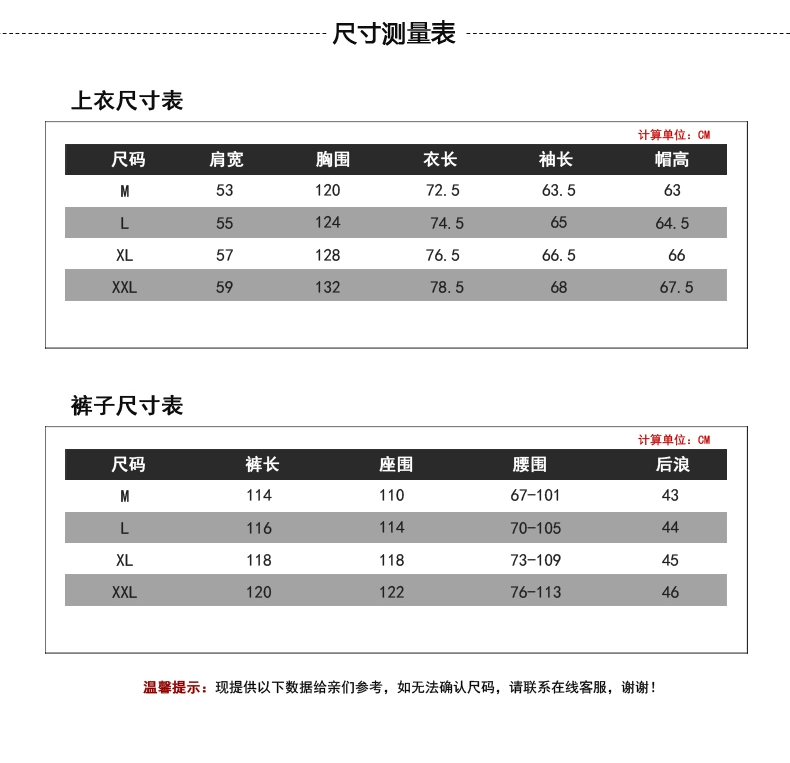 尺寸测量表

上衣尺寸表

计算单位：CM

| 尺码 | 肩宽 | 胸围 | 衣长 | 袖长 | 帽高 |
|---|---|---|---|---|---|
| M | 53 | 120 | 72.5 | 63.5 | 63 |
| L | 55 | 124 | 74.5 | 65 | 64.5 |
| XL | 57 | 128 | 76.5 | 66.5 | 66 |
| XXL | 59 | 132 | 78.5 | 68 | 67.5 |

裤子尺寸表

计算单位：CM

| 尺码 | 裤长 | 座围 | 腰围 | 后浪 |
|---|---|---|---|---|
| M | 114 | 110 | 67-101 | 43 |
| L | 116 | 114 | 70-105 | 44 |
| XL | 118 | 118 | 73-109 | 45 |
| XXL | 120 | 122 | 76-113 | 46 |

温馨提示：现提供以下数据给亲们参考，如无法确认尺码，请联系在线客服，谢谢！